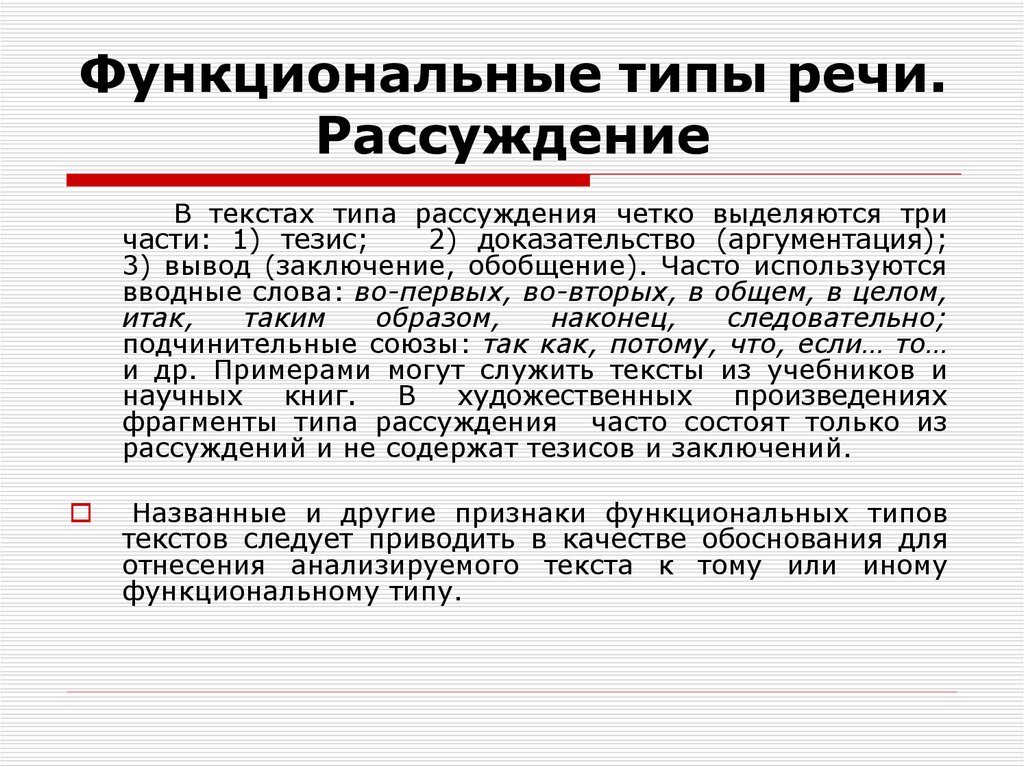 Функциональные типы речи. Рассуждение

В текстах типа рассуждения четко выделяются три части: 1) тезис; 2) доказательство (аргументация); 3) вывод (заключение, обобщение). Часто используются вводные слова: во-первых, во-вторых, в общем, в целом, итак, таким образом, наконец, следовательно; подчинительные союзы: так как, потому, что, если… то… и др. Примерами могут служить тексты из учебников и научных книг. В художественных произведениях фрагменты типа рассуждения часто состоят только из рассуждений и не содержат тезисов и заключений.

Названные и другие признаки функциональных типов текстов следует приводить в качестве обоснования для отнесения анализируемого текста к тому или иному функциональному типу.